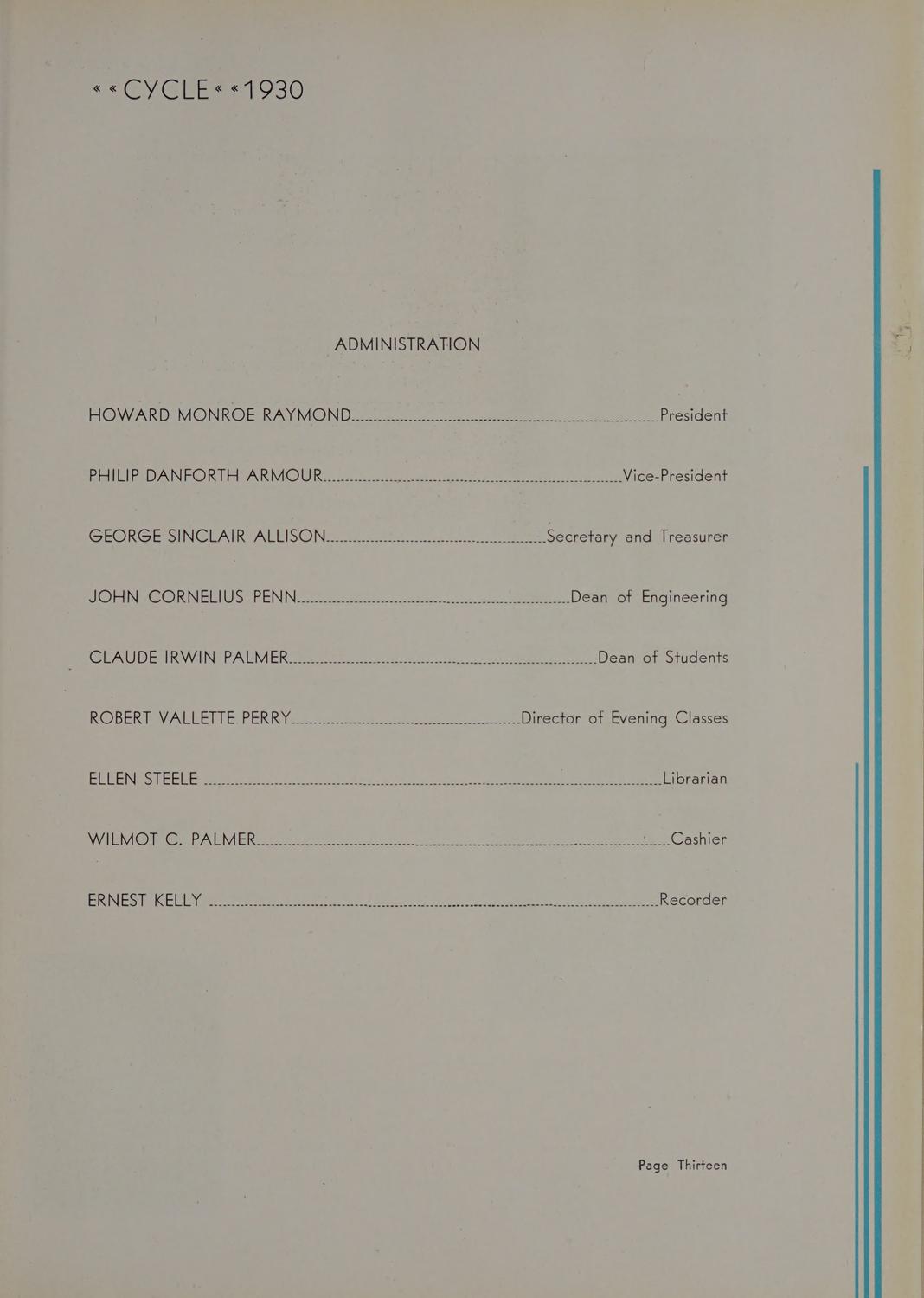 « « CYCLE « « 1930

ADMINISTRATION

HOWARD MONROE RAYMOND President

PHILIP DANFORTH ARMOUR Vice-President

GEORGE SINCLAIR ALLISON Secretary and Treasurer

JOHN CORNELIUS PENN Dean of Engineering

CLAUDE IRWIN PALMER Dean of Students

ROBERT VALLETTE PERRY Director of Evening Classes

ELLEN STEELE Librarian

WILMOT C. PALMER Cashier

ERNEST KELLY Recorder

Page Thirteen